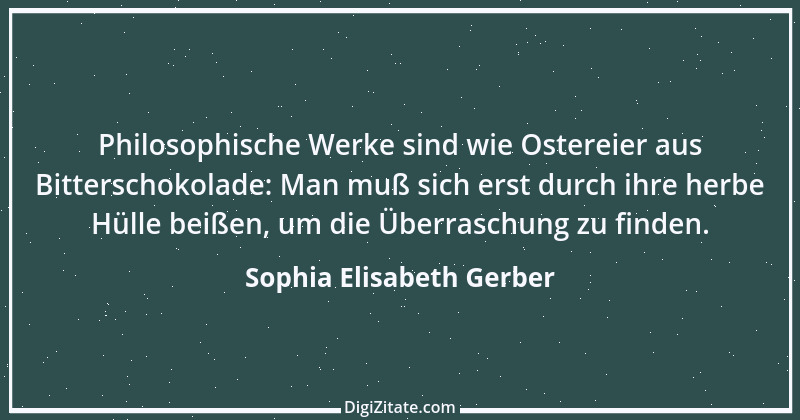 Philosophische Werke sind wie Ostereier aus Bitterschokolade: Man muß sich erst durch ihre herbe Hülle beißen, um die Überraschung zu finden.

Sophia Elisabeth Gerber

DigiZitate.com